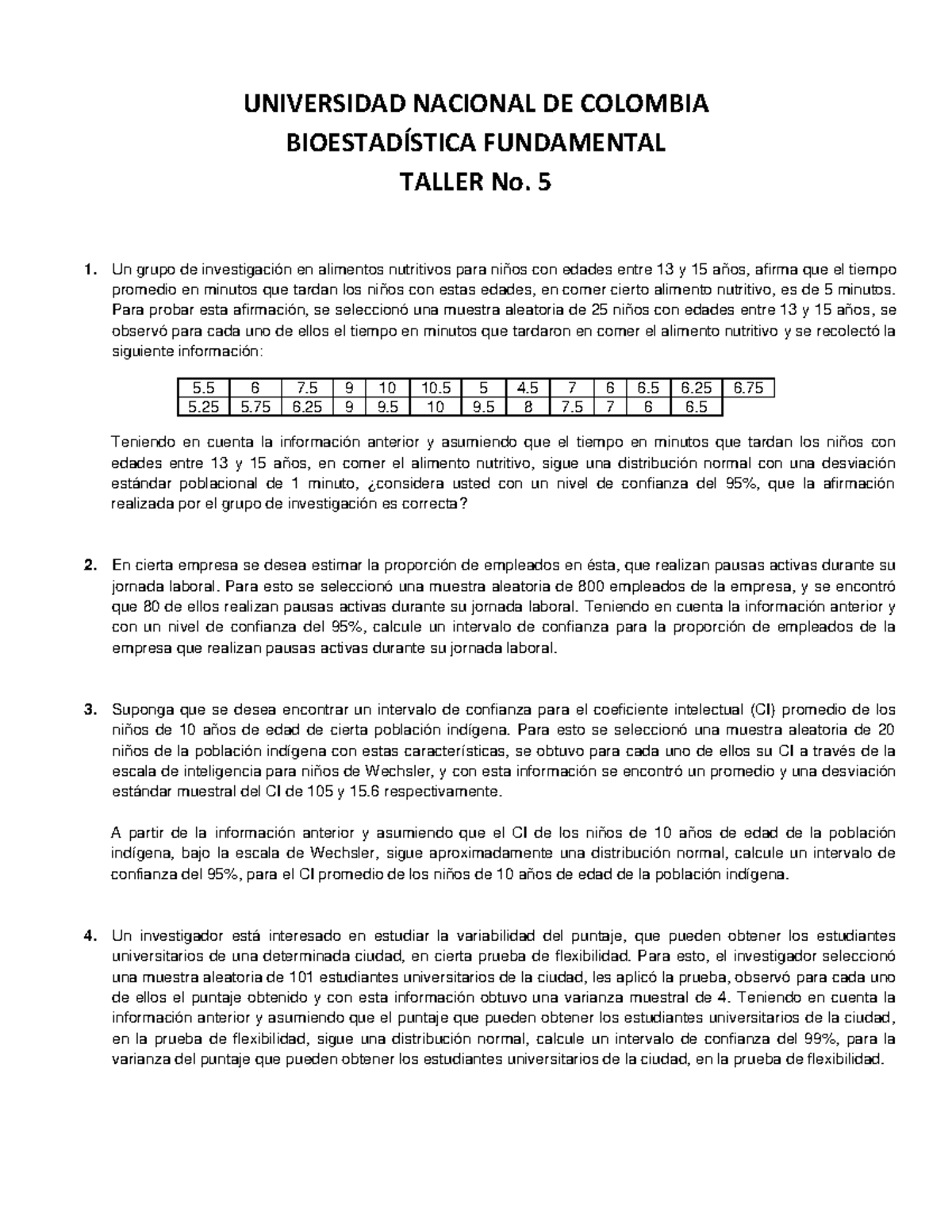 UNIVERSIDAD NACIONAL DE COLOMBIA
BIOESTADÍSTICA FUNDAMENTAL
TALLER No. 5

1. Un grupo de investigación en alimentos nutritivos para niños con edades entre 13 y 15 años, afirma que el tiempo promedio en minutos que tardan los niños con estas edades, en comer cierto alimento nutritivo, es de 5 minutos. Para probar esta afirmación, se seleccionó una muestra aleatoria de 25 niños con edades entre 13 y 15 años, se observó para cada uno de ellos el tiempo en minutos que tardaron en comer el alimento nutritivo y se recolectó la siguiente información:

| 5.5 | 6 | 7.5 | 9 | 10 | 10.5 | 5 | 4.5 | 7 | 6 | 6.5 | 6.25 | 6.75 |
|---|---|---|---|---|---|---|---|---|---|---|---|---|
| 5.25 | 5.75 | 6.25 | 9 | 9.5 | 10 | 9.5 | 8 | 7.5 | 7 | 6 | 6.5 | |

Teniendo en cuenta la información anterior y asumiendo que el tiempo en minutos que tardan los niños con edades entre 13 y 15 años, en comer el alimento nutritivo, sigue una distribución normal con una desviación estándar poblacional de 1 minuto, ¿considera usted con un nivel de confianza del 95%, que la afirmación realizada por el grupo de investigación es correcta?

2. En cierta empresa se desea estimar la proporción de empleados en ésta, que realizan pausas activas durante su jornada laboral. Para esto se seleccionó una muestra aleatoria de 800 empleados de la empresa, y se encontró que 80 de ellos realizan pausas activas durante su jornada laboral. Teniendo en cuenta la información anterior y con un nivel de confianza del 95%, calcule un intervalo de confianza para la proporción de empleados de la empresa que realizan pausas activas durante su jornada laboral.

3. Suponga que se desea encontrar un intervalo de confianza para el coeficiente intelectual (CI) promedio de los niños de 10 años de edad de cierta población indígena. Para esto se seleccionó una muestra aleatoria de 20 niños de la población indígena con estas características, se obtuvo para cada uno de ellos su CI a través de la escala de inteligencia para niños de Wechsler, y con esta información se encontró un promedio y una desviación estándar muestral del CI de 105 y 15.6 respectivamente.

A partir de la información anterior y asumiendo que el CI de los niños de 10 años de edad de la población indígena, bajo la escala de Wechsler, sigue aproximadamente una distribución normal, calcule un intervalo de confianza del 95%, para el CI promedio de los niños de 10 años de edad de la población indígena.

4. Un investigador está interesado en estudiar la variabilidad del puntaje, que pueden obtener los estudiantes universitarios de una determinada ciudad, en cierta prueba de flexibilidad. Para esto, el investigador seleccionó una muestra aleatoria de 101 estudiantes universitarios de la ciudad, les aplicó la prueba, observó para cada uno de ellos el puntaje obtenido y con esta información obtuvo una varianza muestral de 4. Teniendo en cuenta la información anterior y asumiendo que el puntaje que pueden obtener los estudiantes universitarios de la ciudad, en la prueba de flexibilidad, sigue una distribución normal, calcule un intervalo de confianza del 99%, para la varianza del puntaje que pueden obtener los estudiantes universitarios de la ciudad, en la prueba de flexibilidad.